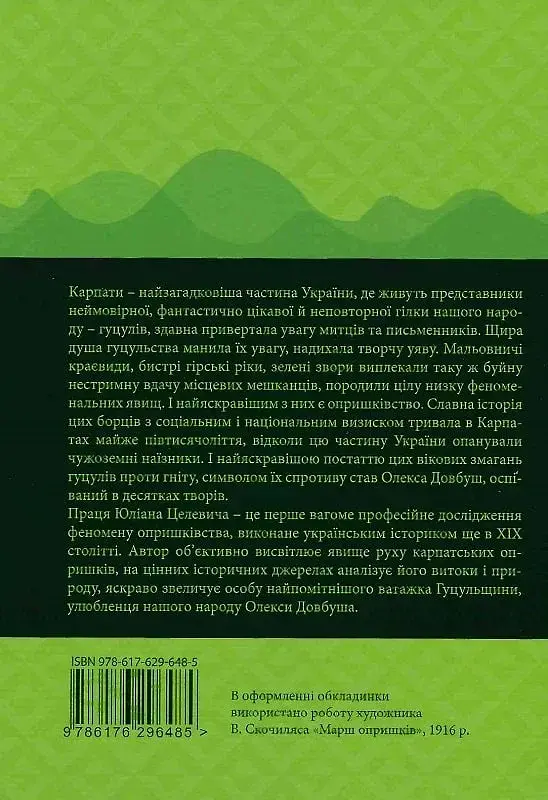 Карпати – найзагадковіша частина України, де живуть представники неймовірної, фантастично цікавої й неповторної гілки нашого народу – гуцулів, здавна привертала увагу митців та письменників. Щира душа гуцульства манила їх увагу, надихала творчу уяву. Мальовничі краєвиди, бистрі гірські ріки, зелені звори виплекали таку ж буйну нестримну вдачу місцевих мешканців, породили цілу низку феноменальних явищ. І найяскравішим з них є опришківство. Славна історія цих борців з соціальним і національним визиском тривала в Карпатах майже півтисячоліття, відколи цю частину України опанували чужоземні наїзники. І найяскравішою постаттю цих вікових змагань гуцулів проти гніту, символом їх спротиву став Олекса Довбуш, оспіваний в десятках творів.
Праця Юліана Целевича – це перше вагоме професійне дослідження феномену опришківства, виконане українським істориком ще в XIX столітті. Автор об'єктивно висвітлює явище руху карпатських опришків, на цінних історичних джерелах аналізує його витоки і природу, яскраво звеличує особу найпомітнішого ватажка Гуцульщини, улюбленця нашого народу Олекси Довбуша.

ISBN 978-617-629-648-5
9 786176 296485 >

В оформленні обкладинки використано роботу художника В. Скочиляса «Марш опришків», 1916 р.